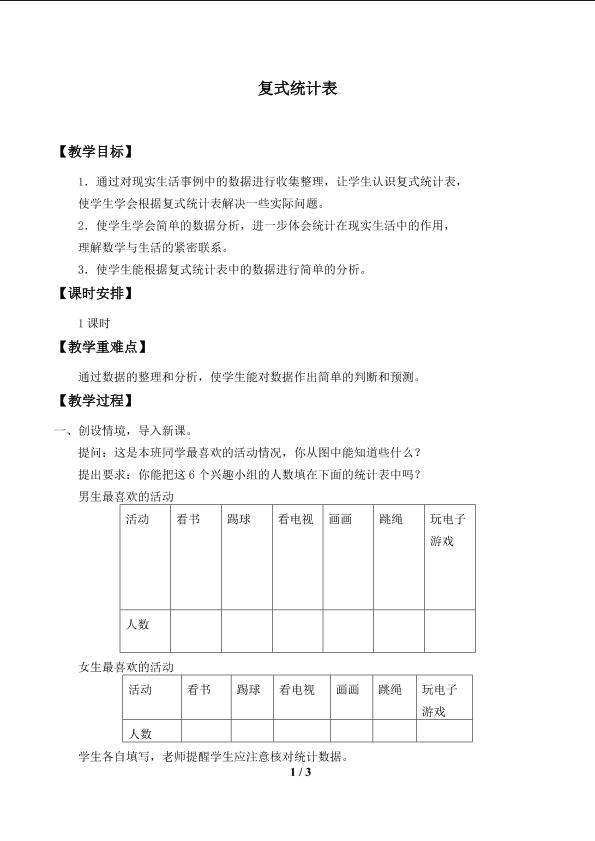 复式统计表

【教学目标】

1．通过对现实生活事例中的数据进行收集整理，让学生认识复式统计表，使学生学会根据复式统计表解决一些实际问题。

2．使学生学会简单的数据分析，进一步体会统计在现实生活中的作用，理解数学与生活的紧密联系。

3．使学生能根据复式统计表中的数据进行简单的分析。

【课时安排】

1课时

【教学重难点】

通过数据的整理和分析，使学生能对数据作出简单的判断和预测。

【教学过程】

一、创设情境，导入新课。

提问：这是本班同学最喜欢的活动情况，你从图中能知道些什么？

提出要求：你能把这6个兴趣小组的人数填在下面的统计表中吗？

男生最喜欢的活动

| 活动 | 看书 | 踢球 | 看电视 | 画画 | 跳绳 | 玩电子游戏 |
|---|---|---|---|---|---|---|
| 人数 |  |  |  |  |  |  |

女生最喜欢的活动

| 活动 | 看书 | 踢球 | 看电视 | 画画 | 跳绳 | 玩电子游戏 |
|---|---|---|---|---|---|---|
| 人数 |  |  |  |  |  |  |

学生各自填写，老师提醒学生应注意核对统计数据。

1 / 3